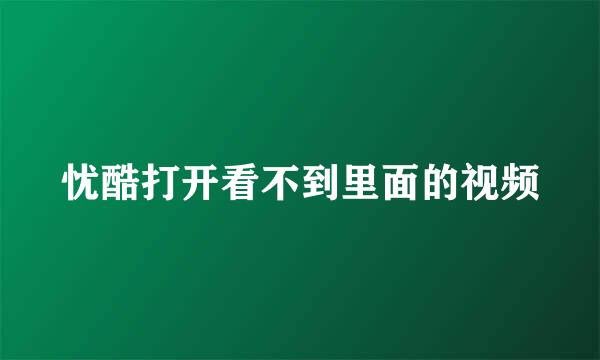 忧酷打开看不到里面的视频